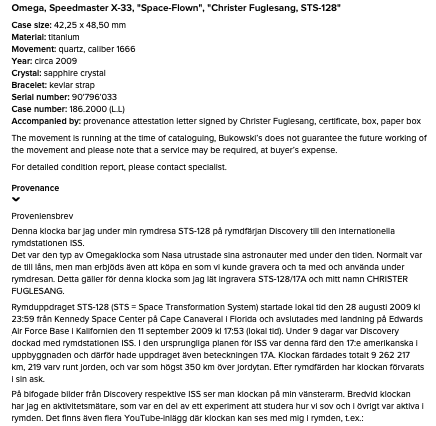 Omega, Speedmaster X-33, "Space-Flown", "Christer Fuglesang, STS-128"

Case size: 42,25 x 48,50 mm
Material: titanium
Movement: quartz, caliber 1666
Year: circa 2009
Crystal: sapphire crystal
Bracelet: kevlar strap
Serial number: 90'796'033
Case number: 186.2000 (L.L)
Accompanied by: provenance attestation letter signed by Christer Fuglesang, certificate, box, paper box

The movement is running at the time of cataloguing, Bukowski's does not guarantee the future working of the movement and please note that a service may be required, at buyer's expense.

For detailed condition report, please contact specialist.

Provenance

Proveniensbrev

Denna klocka bar jag under min rymdresa STS-128 på rymdfärjan Discovery till den internationella rymdstationen ISS.
Det var den typ av Omegaklocka som Nasa utrustade sina astronauter med under den tiden. Normalt var de till låns, men man erbjöds även att köpa en som vi kunde gravera och ta med och använda under rymdresan. Detta gäller för denna klocka som jag lät ingravera STS-128/17A och mitt namn CHRISTER FUGLESANG.

Rymduppdraget STS-128 (STS = Space Transformation System) startade lokal tid den 28 augusti 2009 kl 23:59 från Kennedy Space Center på Cape Canaveral i Florida och avslutades med landning på Edwards Air Force Base i Kalifornien den 11 september 2009 kl 17:53 (lokal tid). Under 9 dagar var Discovery dockad med rymdstationen ISS. I den ursprungliga planen för ISS var denna färd den 17:e amerikanska i uppbyggnaden och därför hade uppdraget även beteckningen 17A. Klockan färdades totalt 9 262 217 km, 219 varv runt jorden, och var som högst 350 km över jordytan. Efter rymdfärden har klockan förvarats i sin ask.

På bifogade bilder från Discovery respektive ISS ser man klockan på min vänsterarm. Bredvid klockan har jag en aktivitetsmätare, som var en del av ett experiment att studera hur vi sov och i övrigt var aktiva i rymden. Det finns även flera YouTube-inlägg där klockan kan ses med mig i rymden, t.ex.: